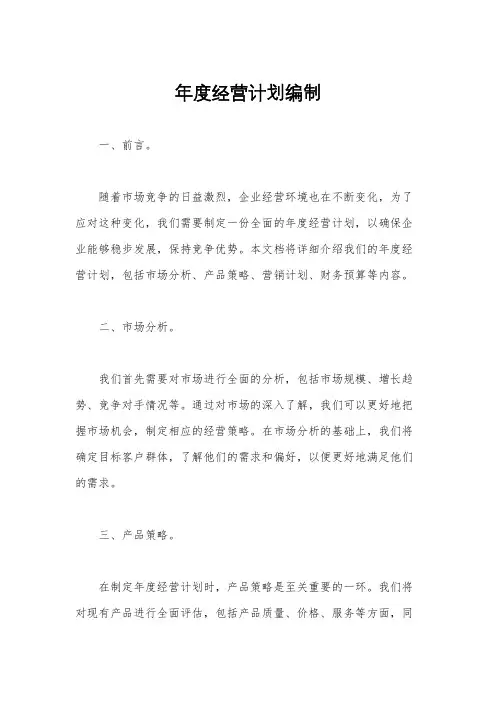 年度经营计划编制

一、前言。

随着市场竞争的日益激烈，企业经营环境也在不断变化，为了应对这种变化，我们需要制定一份全面的年度经营计划，以确保企业能够稳步发展，保持竞争优势。本文档将详细介绍我们的年度经营计划，包括市场分析、产品策略、营销计划、财务预算等内容。

二、市场分析。

我们首先需要对市场进行全面的分析，包括市场规模、增长趋势、竞争对手情况等。通过对市场的深入了解，我们可以更好地把握市场机会，制定相应的经营策略。在市场分析的基础上，我们将确定目标客户群体，了解他们的需求和偏好，以便更好地满足他们的需求。

三、产品策略。

在制定年度经营计划时，产品策略是至关重要的一环。我们将对现有产品进行全面评估，包括产品质量、价格、服务等方面，同